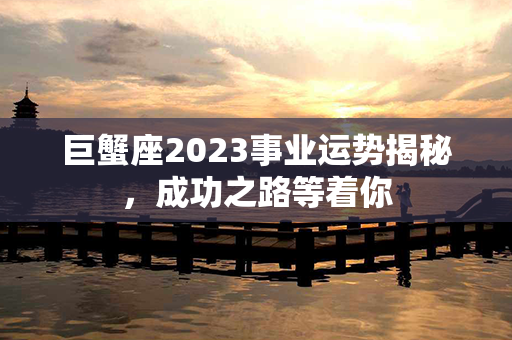 巨蟹座2023事业运势揭秘，成功之路等着你